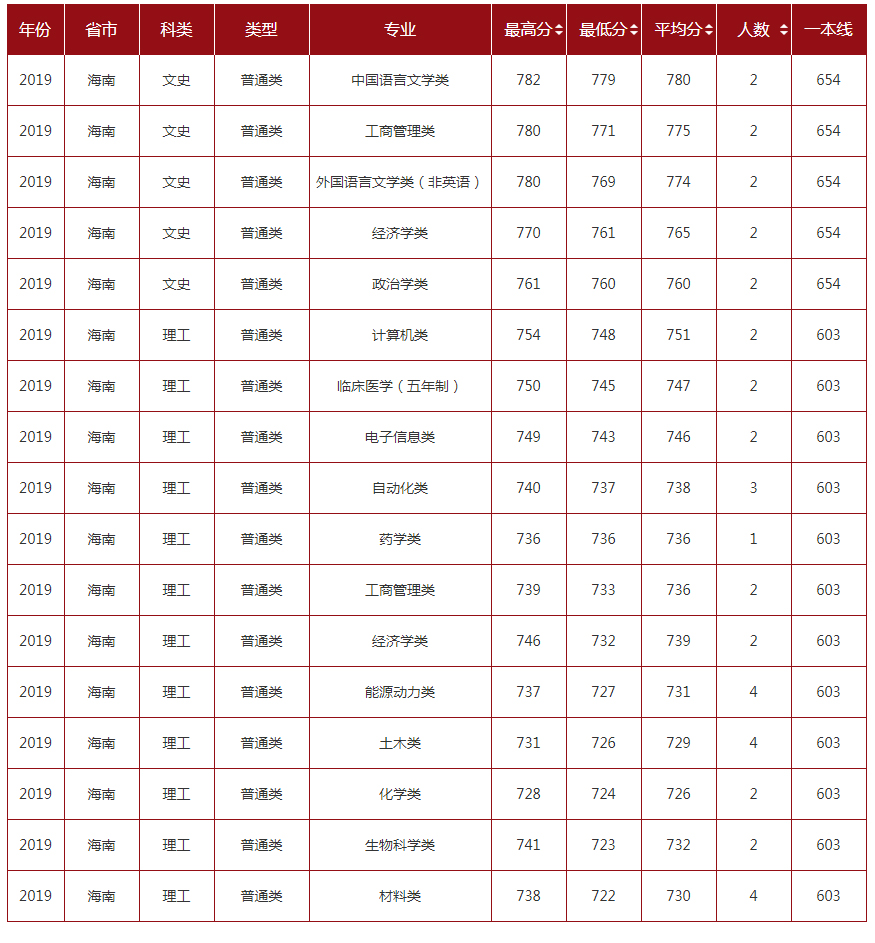 | 年份 | 省市 | 科类 | 类型 | 专业 | 最高分 | 最低分 | 平均分 | 人数 | 一本线 |
|---|---|---|---|---|---|---|---|---|---|
| 2019 | 海南 | 文史 | 普通类 | 中国语言文学类 | 782 | 779 | 780 | 2 | 654 |
| 2019 | 海南 | 文史 | 普通类 | 工商管理类 | 780 | 771 | 775 | 2 | 654 |
| 2019 | 海南 | 文史 | 普通类 | 外国语言文学类（非英语） | 780 | 769 | 774 | 2 | 654 |
| 2019 | 海南 | 文史 | 普通类 | 经济学类 | 770 | 761 | 765 | 2 | 654 |
| 2019 | 海南 | 文史 | 普通类 | 政治学类 | 761 | 760 | 760 | 2 | 654 |
| 2019 | 海南 | 理工 | 普通类 | 计算机类 | 754 | 748 | 751 | 2 | 603 |
| 2019 | 海南 | 理工 | 普通类 | 临床医学（五年制） | 750 | 745 | 747 | 2 | 603 |
| 2019 | 海南 | 理工 | 普通类 | 电子信息类 | 749 | 743 | 746 | 2 | 603 |
| 2019 | 海南 | 理工 | 普通类 | 自动化类 | 740 | 737 | 738 | 3 | 603 |
| 2019 | 海南 | 理工 | 普通类 | 药学类 | 736 | 736 | 736 | 1 | 603 |
| 2019 | 海南 | 理工 | 普通类 | 工商管理类 | 739 | 733 | 736 | 2 | 603 |
| 2019 | 海南 | 理工 | 普通类 | 经济学类 | 746 | 732 | 739 | 2 | 603 |
| 2019 | 海南 | 理工 | 普通类 | 能源动力类 | 737 | 727 | 731 | 4 | 603 |
| 2019 | 海南 | 理工 | 普通类 | 土木类 | 731 | 726 | 729 | 4 | 603 |
| 2019 | 海南 | 理工 | 普通类 | 化学类 | 728 | 724 | 726 | 2 | 603 |
| 2019 | 海南 | 理工 | 普通类 | 生物科学类 | 741 | 723 | 732 | 2 | 603 |
| 2019 | 海南 | 理工 | 普通类 | 材料类 | 738 | 722 | 730 | 4 | 603 |